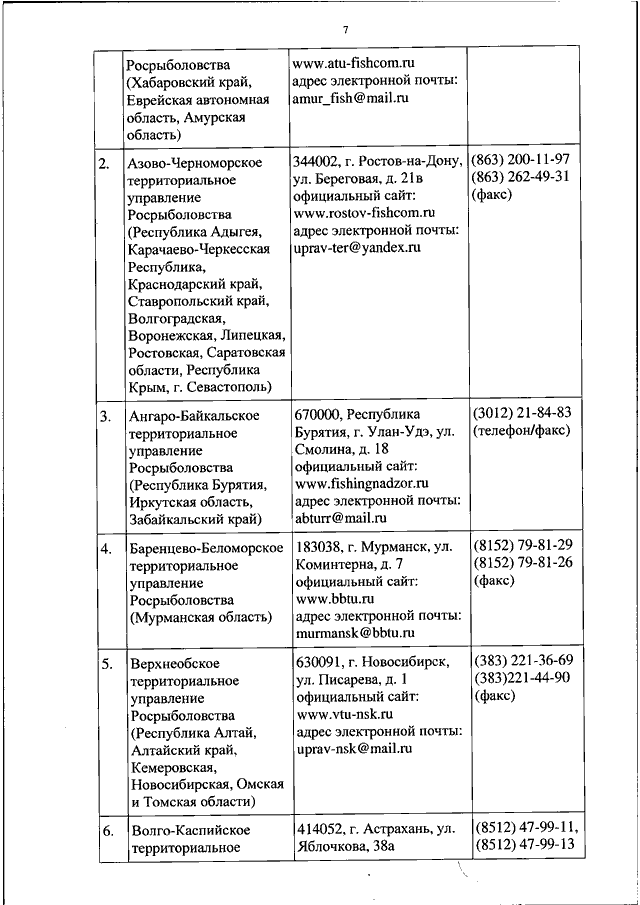 7

| | | | |
|---|---|---|---|
| | Росрыболовства (Хабаровский край, Еврейская автономная область, Амурская область) | www.atu-fishcom.ru адрес электронной почты: amur_fish@mail.ru | |
| 2. | Азово-Черноморское территориальное управление Росрыболовства (Республика Адыгея, Карачаево-Черкесская Республика, Краснодарский край, Ставропольский край, Волгоградская, Воронежская, Липецкая, Ростовская, Саратовская области, Республика Крым, г. Севастополь) | 344002, г. Ростов-на-Дону, ул. Береговая, д. 21в официальный сайт: www.rostov-fishcom.ru адрес электронной почты: uprav-ter@yandex.ru | (863) 200-11-97 (863) 262-49-31 (факс) |
| 3. | Ангаро-Байкальское территориальное управление Росрыболовства (Республика Бурятия, Иркутская область, Забайкальский край) | 670000, Республика Бурятия, г. Улан-Удэ, ул. Смолина, д. 18 официальный сайт: www.fishingnadzor.ru адрес электронной почты: abturr@mail.ru | (3012) 21-84-83 (телефон/факс) |
| 4. | Баренцево-Беломорское территориальное управление Росрыболовства (Мурманская область) | 183038, г. Мурманск, ул. Коминтерна, д. 7 официальный сайт: www.bbtu.ru адрес электронной почты: murmansk@bbtu.ru | (8152) 79-81-29 (8152) 79-81-26 (факс) |
| 5. | Верхнеобское территориальное управление Росрыболовства (Республика Алтай, Алтайский край, Кемеровская, Новосибирская, Омская и Томская области) | 630091, г. Новосибирск, ул. Писарева, д. 1 официальный сайт: www.vtu-nsk.ru адрес электронной почты: uprav-nsk@mail.ru | (383) 221-36-69 (383)221-44-90 (факс) |
| 6. | Волго-Каспийское территориальное | 414052, г. Астрахань, ул. Яблочкова, 38а | (8512) 47-99-11, (8512) 47-99-13 |